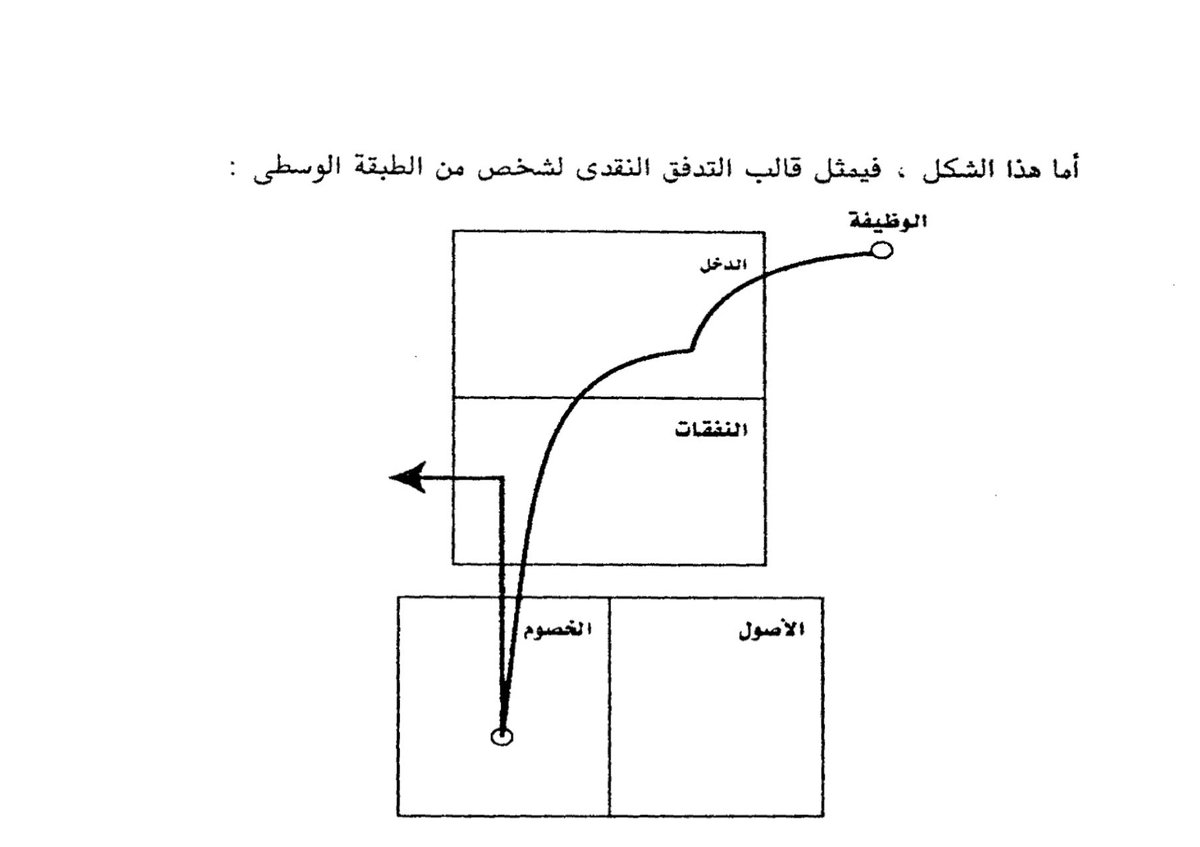 أما هذا الشكل ، فيمثل قالب التدفق النقدى لشخص من الطبقة الوسطى :

الوظيفة

الدخل

النفقات

الأصول

الخصوم